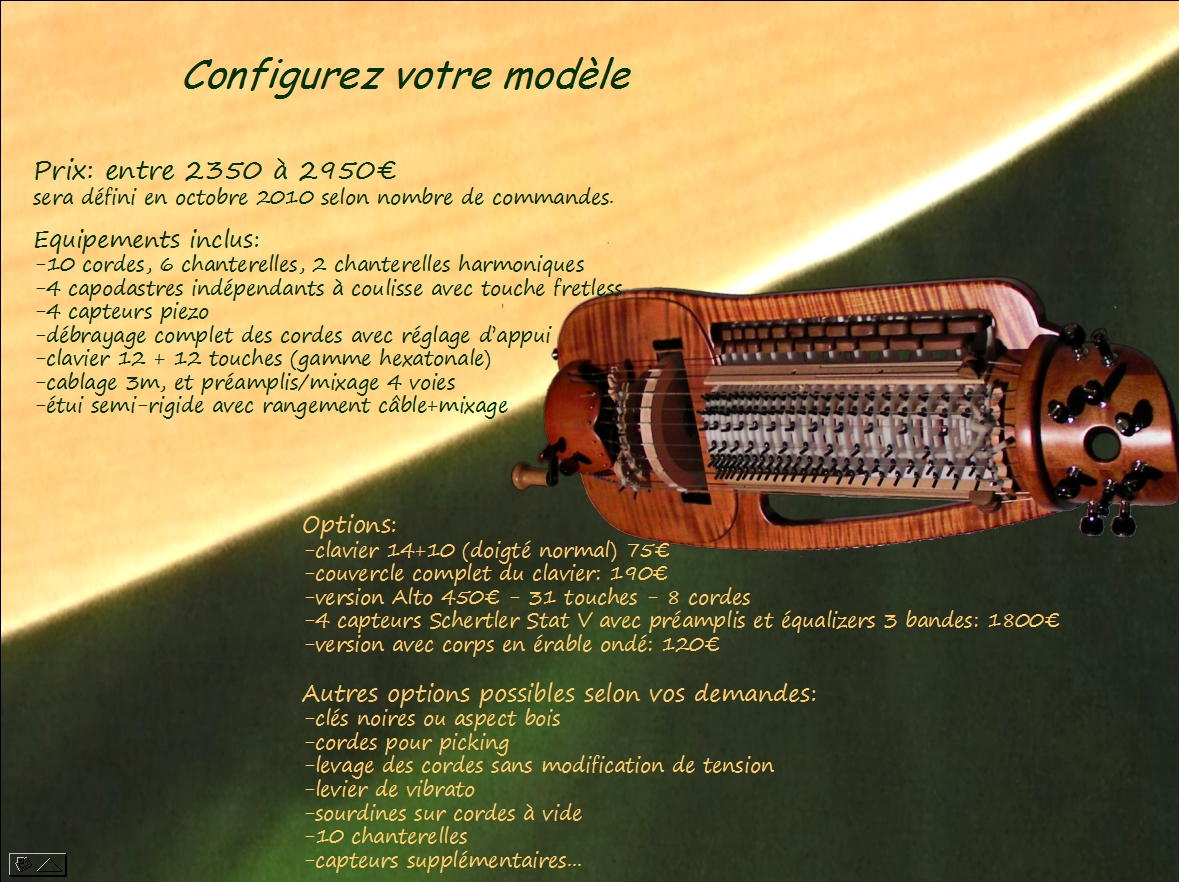 Configurez votre modèle

Prix: entre 2350 à 2950€
sera défini en octobre 2010 selon nombre de commandes.

Equipements inclus:
-10 cordes, 6 chanterelles, 2 chanterelles harmoniques
-4 capodastres indépendants à coulisse avec touche fretless
-4 capteurs piezo
-débrayage complet des cordes avec réglage d'appui
-clavier 12 + 12 touches (gamme hexatonale)
-cablage 3m, et préamplis/mixage 4 voies
-étui semi-rigide avec rangement câble+mixage

Options:
-clavier 14+10 (doigté normal) 75€
-couvercle complet du clavier: 190€
-version Alto 450€ - 31 touches - 8 cordes
-4 capteurs Schertler Stat V avec préamplis et équalizers 3 bandes: 1800€
-version avec corps en érable ondé: 120€

Autres options possibles selon vos demandes:
-clés noires ou aspect bois
-cordes pour picking
-levage des cordes sans modification de tension
-levier de vibrato
-sourdines sur cordes à vide
-10 chanterelles
-capteurs supplémentaires...